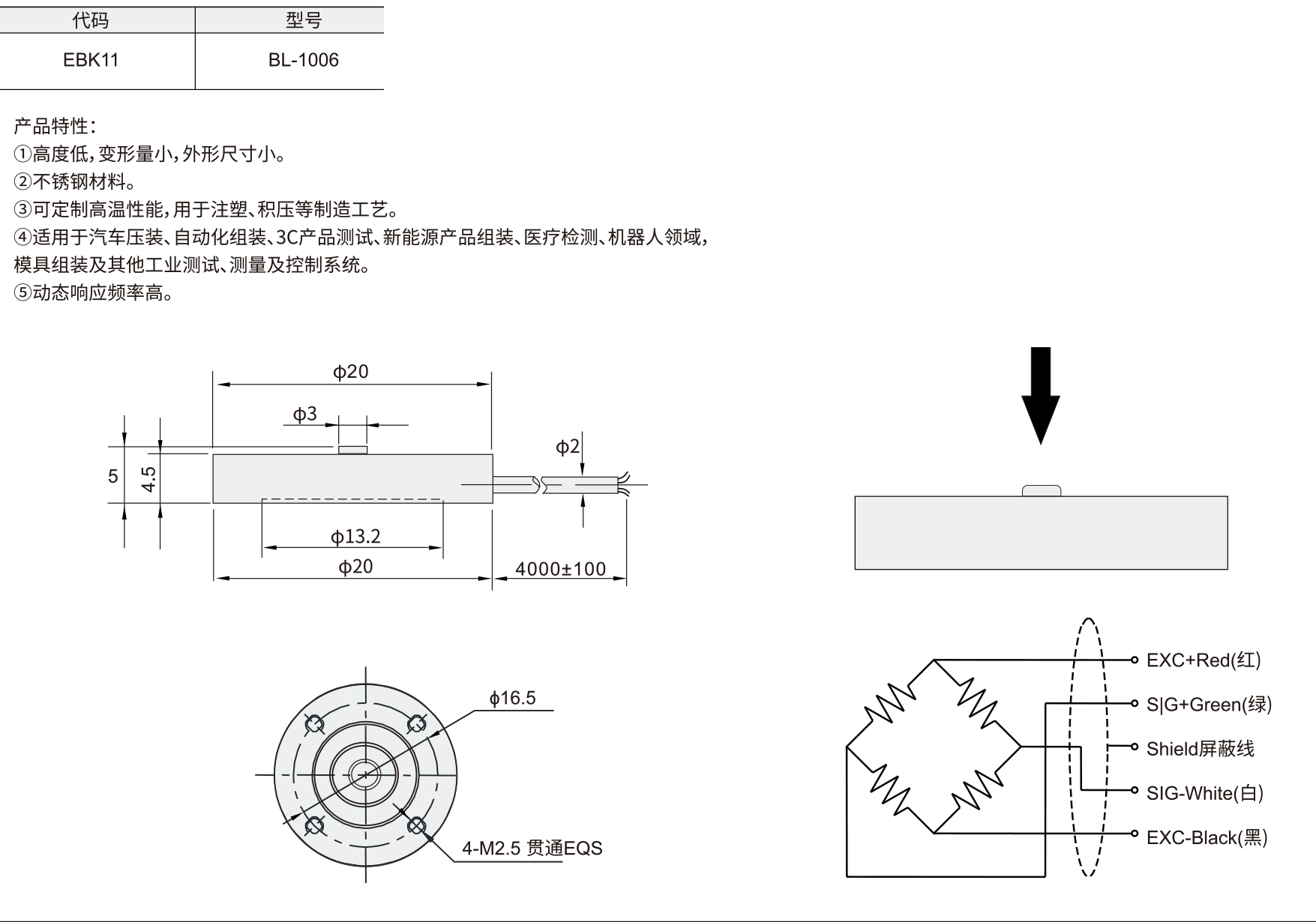 | 代码 | 型号 |
|---|---|
| EBK11 | BL-1006 |

产品特性:
①高度低,变形量小,外形尺寸小。
②不锈钢材料。
③可定制高温性能,用于注塑、积压等制造工艺。
④适用于汽车压装、自动化组装、3C产品测试、新能源产品组装、医疗检测、机器人领域,模具组装及其他工业测试、测量及控制系统。
⑤动态响应频率高。

ϕ20
ϕ3
ϕ2
5
4.5
ϕ13.2
ϕ20
4000±100

ϕ16.5
4-M2.5 贯通EQS

EXC+Red(红)
S|G+Green(绿)
Shield屏蔽线
SIG-White(白)
EXC-Black(黑)